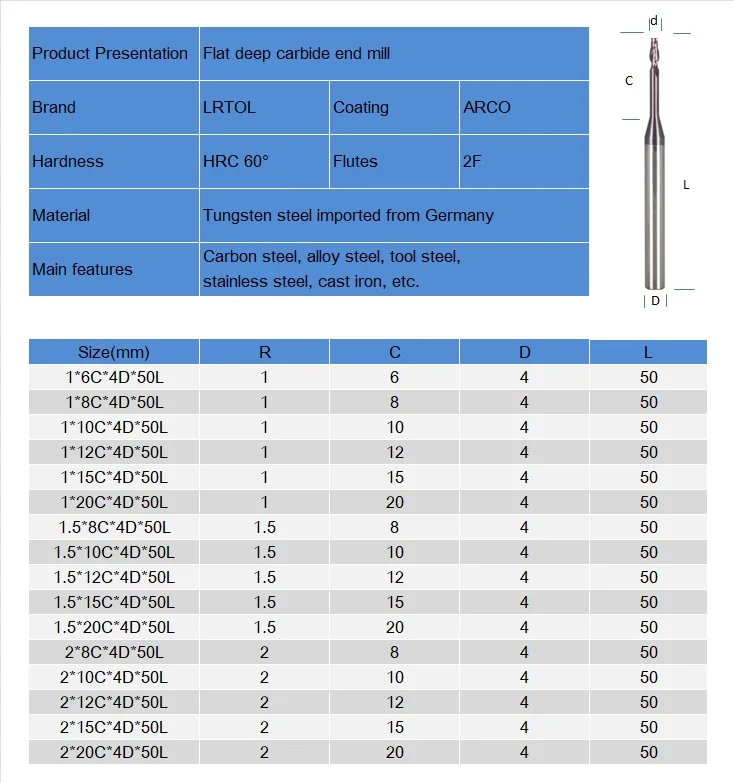 | Product Presentation | Flat deep carbide end mill | | |
|---|---|---|---|
| Brand | LRTOL | Coating | ARCO |
| Hardness | HRC 60° | Flutes | 2F |
| Material | Tungsten steel imported from Germany | | |
| Main features | Carbon steel, alloy steel, tool steel, stainless steel, cast iron, etc. | | |

d

C

L

D

| Size(mm) | R | C | D | L |
|---|---|---|---|---|
| 1*6C*4D*50L | 1 | 6 | 4 | 50 |
| 1*8C*4D*50L | 1 | 8 | 4 | 50 |
| 1*10C*4D*50L | 1 | 10 | 4 | 50 |
| 1*12C*4D*50L | 1 | 12 | 4 | 50 |
| 1*15C*4D*50L | 1 | 15 | 4 | 50 |
| 1*20C*4D*50L | 1 | 20 | 4 | 50 |
| 1.5*8C*4D*50L | 1.5 | 8 | 4 | 50 |
| 1.5*10C*4D*50L | 1.5 | 10 | 4 | 50 |
| 1.5*12C*4D*50L | 1.5 | 12 | 4 | 50 |
| 1.5*15C*4D*50L | 1.5 | 15 | 4 | 50 |
| 1.5*20C*4D*50L | 1.5 | 20 | 4 | 50 |
| 2*8C*4D*50L | 2 | 8 | 4 | 50 |
| 2*10C*4D*50L | 2 | 10 | 4 | 50 |
| 2*12C*4D*50L | 2 | 12 | 4 | 50 |
| 2*15C*4D*50L | 2 | 15 | 4 | 50 |
| 2*20C*4D*50L | 2 | 20 | 4 | 50 |